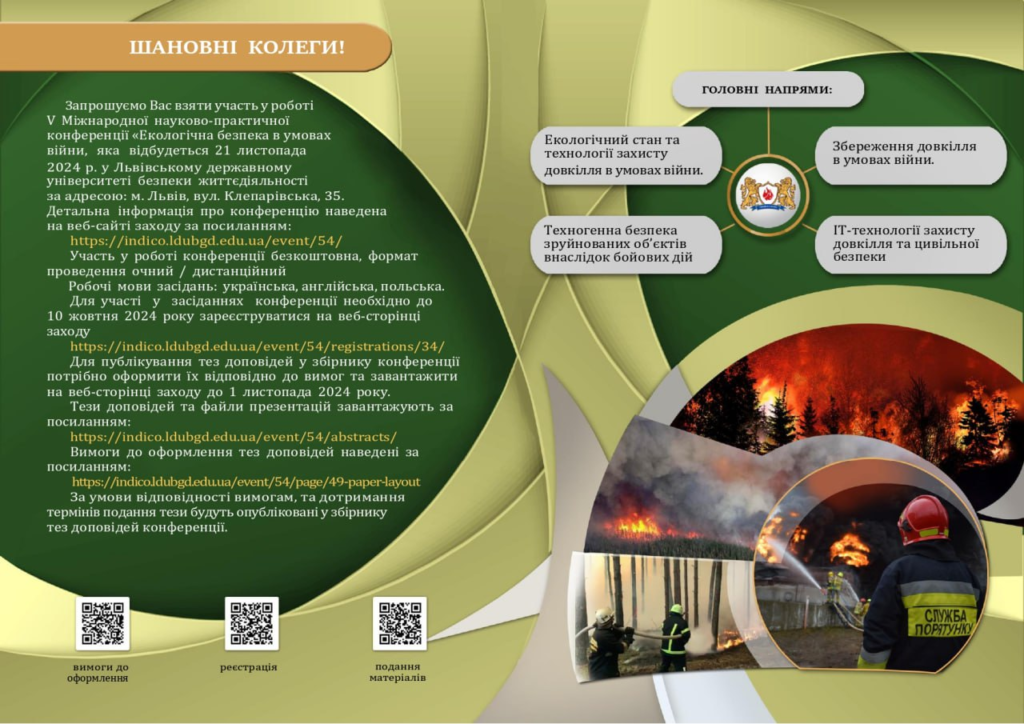 ШАНОВНІ КОЛЕГИ!

Запрошуємо Вас взяти участь у роботі V Міжнародної науково-практичної конференції «Екологічна безпека в умовах війни, яка відбудеться 21 листопада 2024 р. у Львівському державному університеті безпеки життєдіяльності за адресою: м. Львів, вул. Клепарівська, 35. Детальна інформація про конференцію наведена на веб-сайті заходу за посиланням:
https://indico.ldubgd.edu.ua/event/54/
Участь у роботі конференції безкоштовна, формат проведення очний / дистанційний
Робочі мови засідань: українська, англійська, польська.
Для участі у засіданнях конференції необхідно до 10 жовтня 2024 року зареєструватися на веб-сторінці заходу
https://indico.ldubgd.edu.ua/event/54/registrations/34/
Для публікування тез доповідей у збірнику конференції потрібно оформити їх відповідно до вимог та завантажити на веб-сторінці заходу до 1 листопада 2024 року.
Тези доповідей та файли презентацій завантажують за посиланням:
https://indico.ldubgd.edu.ua/event/54/abstracts/
Вимоги до оформлення тез доповідей наведені за посиланням:
https://indico.ldubgd.edu.ua/event/54/page/49-paper-layout
За умови відповідності вимогам, та дотримання термінів подання тези будуть опубліковані у збірнику тез доповідей конференції.

вимоги до оформлення

реєстрація

подання матеріалів

ГОЛОВНІ НАПРЯМИ:

Екологічний стан та технології захисту довкілля в умовах війни.

Збереження довкілля в умовах війни.

Техногенна безпека зруйнованих об'єктів внаслідок бойових дій

ІТ-технології захисту довкілля та цивільної безпеки

СЛУЖБА ПОРЯТУНКУ